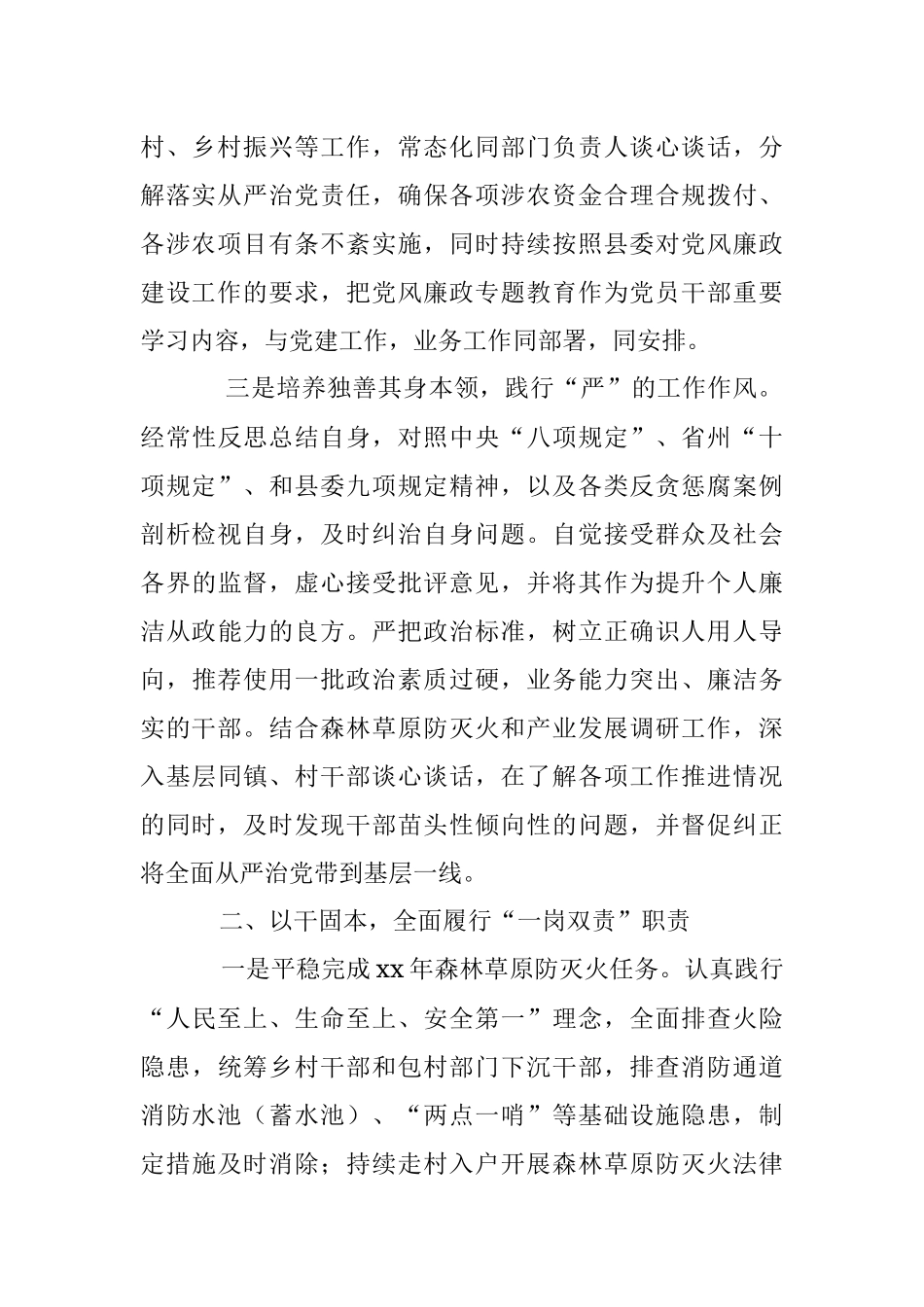 村、乡村振兴等工作，常态化同部门负责人谈心谈话，分解落实从严治党责任，确保各项涉农资金合理合规拨付、各涉农项目有条不紊实施，同时持续按照县委对党风廉政建设工作的要求，把党风廉政专题教育作为党员干部重要学习内容，与党建工作，业务工作同部署，同安排。

三是培养独善其身本领，践行“严”的工作作风。经常性反思总结自身，对照中央“八项规定”、省州“十项规定”、和县委九项规定精神，以及各类反贪惩腐案例剖析检视自身，及时纠治自身问题。自觉接受群众及社会各界的监督，虚心接受批评意见，并将其作为提升个人廉洁从政能力的良方。严把政治标准，树立正确识人用人导向，推荐使用一批政治素质过硬，业务能力突出、廉洁务实的干部。结合森林草原防灭火和产业发展调研工作，深入基层同镇、村干部谈心谈话，在了解各项工作推进情况的同时，及时发现干部苗头性倾向性的问题，并督促纠正将全面从严治党带到基层一线。

二、以干固本，全面履行“一岗双责”职责

一是平稳完成xx年森林草原防灭火任务。认真践行“人民至上、生命至上、安全第一”理念，全面排查火险隐患，统筹乡村干部和包村部门下沉干部，排查消防通道消防水池（蓄水池）、“两点一哨”等基础设施隐患，制定措施及时消除；持续走村入户开展森林草原防灭火法律